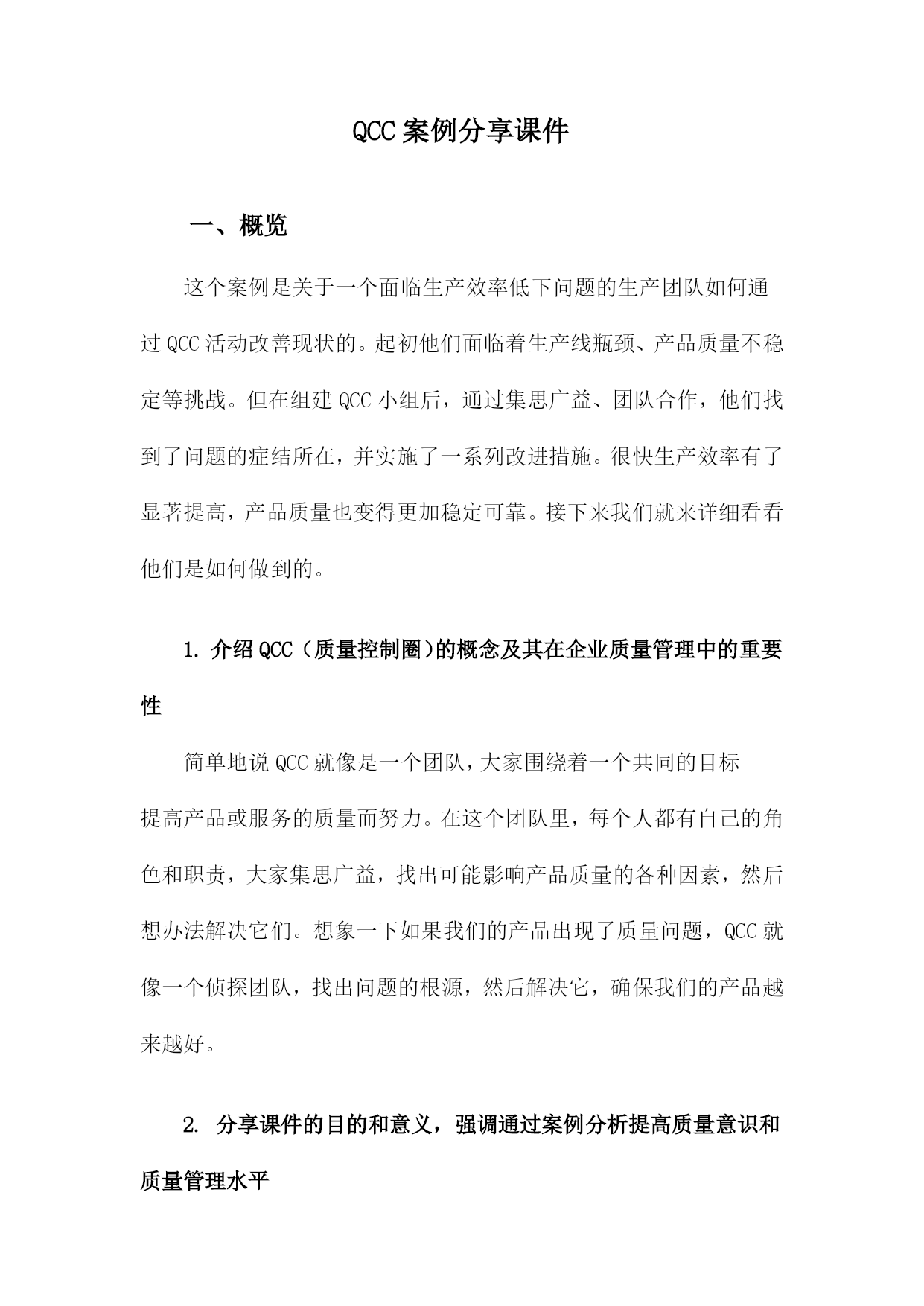 QCC案例分享课件

一、概览

这个案例是关于一个面临生产效率低下问题的生产团队如何通过QCC活动改善现状的。起初他们面临着生产线瓶颈、产品质量不稳定等挑战。但在组建QCC小组后，通过集思广益、团队合作，他们找到了问题的症结所在，并实施了一系列改进措施。很快生产效率有了显著提高，产品质量也变得更加稳定可靠。接下来我们就来详细看看他们是如何做到的。

1. 介绍QCC（质量控制圈)的概念及其在企业质量管理中的重要性

简单地说QCC就像是一个团队，大家围绕着一个共同的目标——提高产品或服务的质量而努力。在这个团队里，每个人都有自己的角色和职责，大家集思广益，找出可能影响产品质量的各种因素，然后想办法解决它们。想象一下如果我们的产品出现了质量问题，QCC就像一个侦探团队，找出问题的根源，然后解决它，确保我们的产品越来越好。

2. 分享课件的目的和意义，强调通过案例分析提高质量意识和质量管理水平